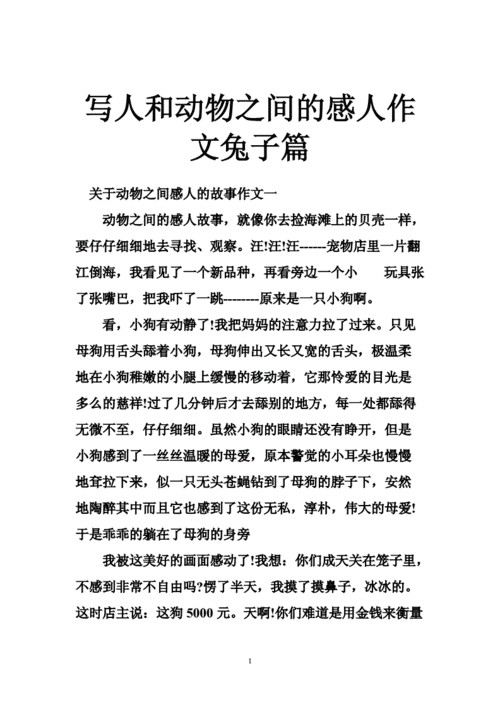 写人和动物之间的感人作文兔子篇

关于动物之间感人的故事作文一

动物之间的感人故事，就像你去捡海滩上的贝壳一样，要仔仔细细地去寻找、观察。汪!汪!汪------宠物店里一片翻江倒海，我看见了一个新品种，再看旁边一个小　玩具张了张嘴巴，把我吓了一跳--------原来是一只小狗啊。

看，小狗有动静了!我把妈妈的注意力拉了过来。只见母狗用舌头舔着小狗，母狗伸出又长又宽的舌头，极温柔地在小狗稚嫩的小腿上缓慢的移动着，它那怜爱的目光是多么的慈祥!过了几分钟后才去舔别的地方，每一处都舔得无微不至，仔仔细细。虽然小狗的眼睛还没有睁开，但是小狗感到了一丝丝温暖的母爱，原本警觉的小耳朵也慢慢地耷拉下来，似一只无头苍蝇钻到了母狗的脖子下，安然地陶醉其中而且它也感到了这份无私，淳朴，伟大的母爱!于是乖乖的躺在了母狗的身旁

我被这美好的画面感动了!我想：你们成天关在笼子里，不感到非常不自由吗?愣了半天，我摸了摸鼻子，冰冰的。这时店主说：这狗 5000 元。天啊!你们难道是用金钱来衡量

1